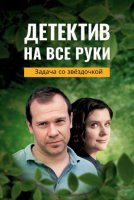 ДЕТЕКТИВ НА ВСЕ РУКИ

Задача со звёздочкой